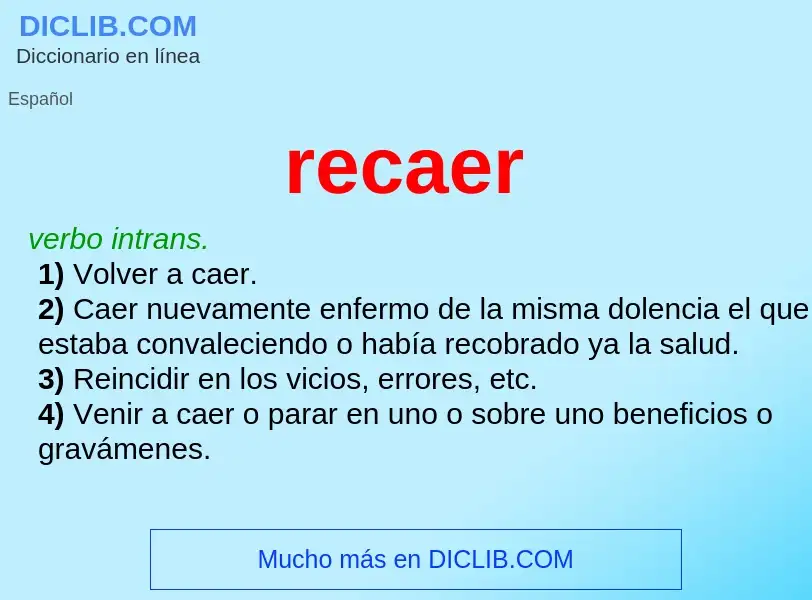 DICLIB.COM
Diccionario en línea

Español

recaer

verbo intrans.
1) Volver a caer.
2) Caer nuevamente enfermo de la misma dolencia el que estaba convaleciendo o había recobrado ya la salud.
3) Reincidir en los vicios, errores, etc.
4) Venir a caer o parar en uno o sobre uno beneficios o gravámenes.

Mucho más en DICLIB.COM